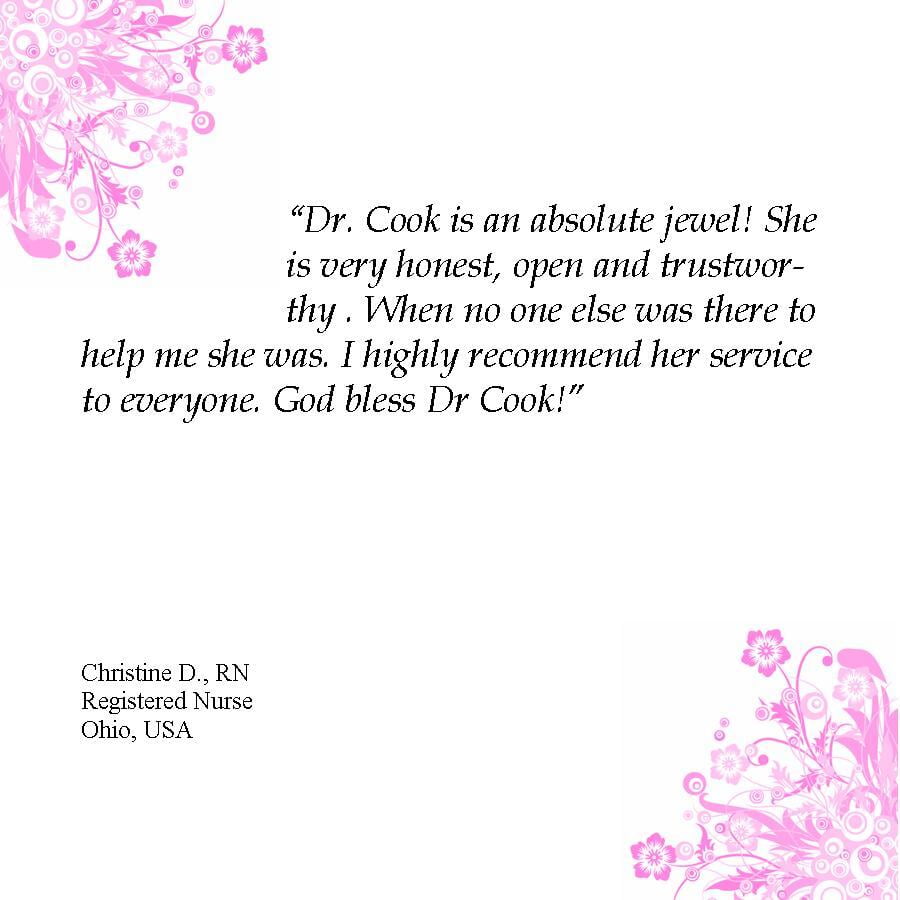 “Dr. Cook is an absolute jewel! She is very honest, open and trustworthy . When no one else was there to help me she was. I highly recommend her service to everyone. God bless Dr Cook!”

Christine D., RN
Registered Nurse
Ohio, USA